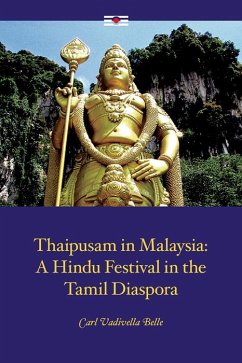 Thaipusam in Malaysia: A Hindu Festival in the Tamil Diaspora

Carl Vadivella Belle